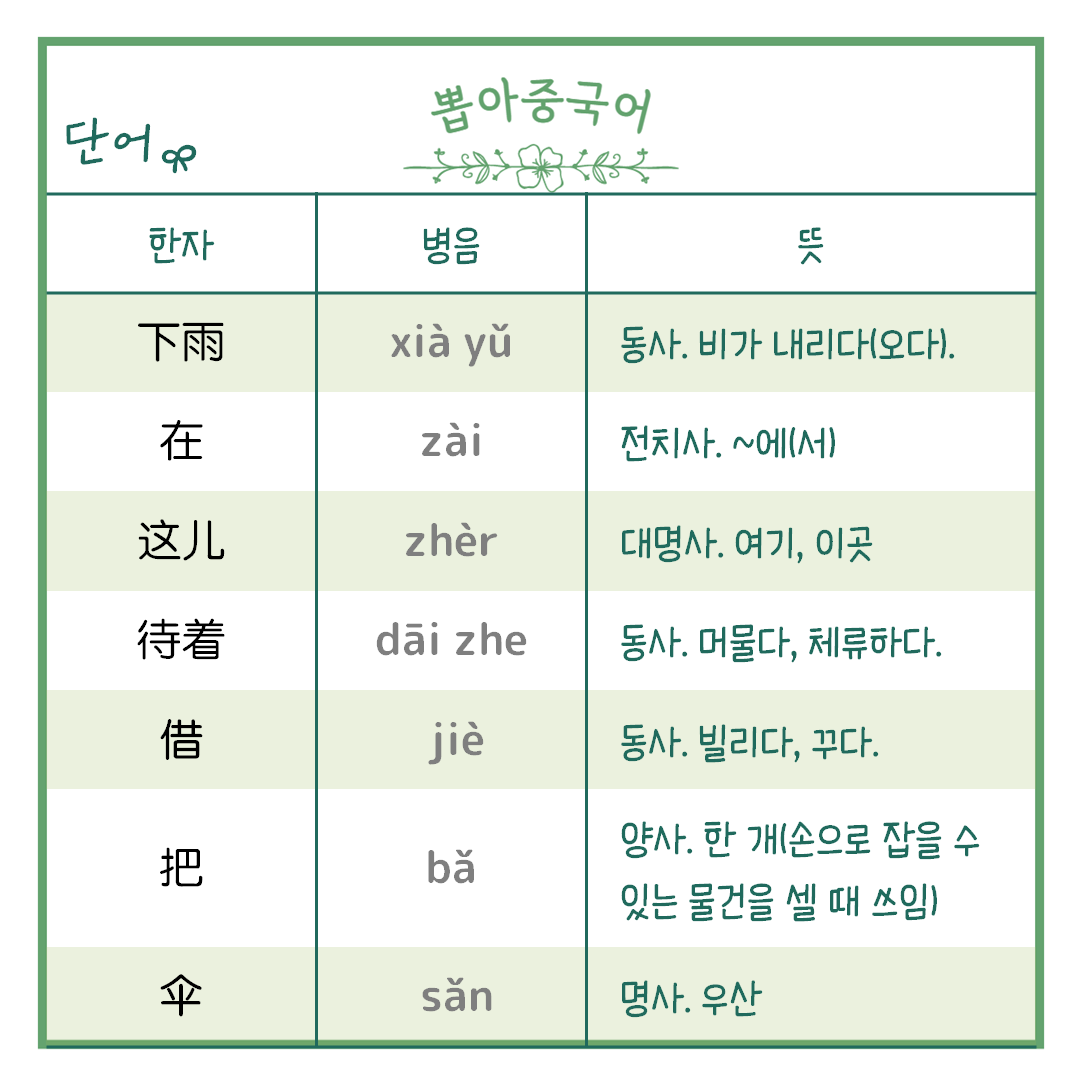 단어

뽑아중국어

| 한자 | 병음 | 뜻 |
|---|---|---|
| 下雨 | xià yǔ | 동사. 비가 내리다(오다). |
| 在 | zài | 전치사. ~에(서) |
| 这儿 | zhèr | 대명사. 여기, 이곳 |
| 待着 | dāi zhe | 동사. 머물다, 체류하다. |
| 借 | jiè | 동사. 빌리다, 꾸다. |
| 把 | bǎ | 양사. 한 개(손으로 잡을 수 있는 물건을 셀 때 쓰임) |
| 伞 | sǎn | 명사. 우산 |